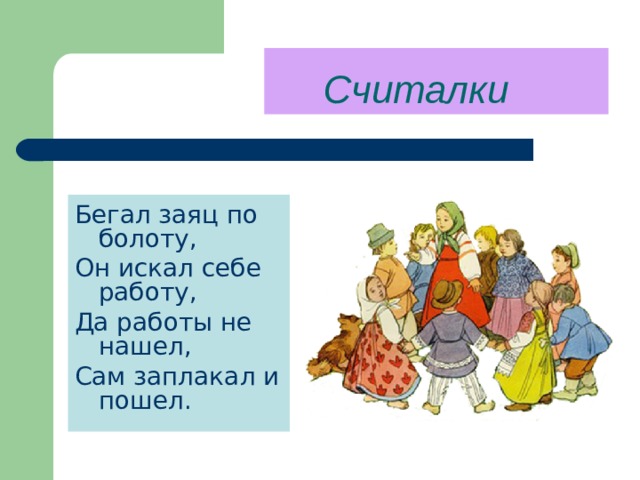 Считалки

Бегал заяц по болоту,
Он искал себе работу,
Да работы не нашел,
Сам заплакал и пошел.